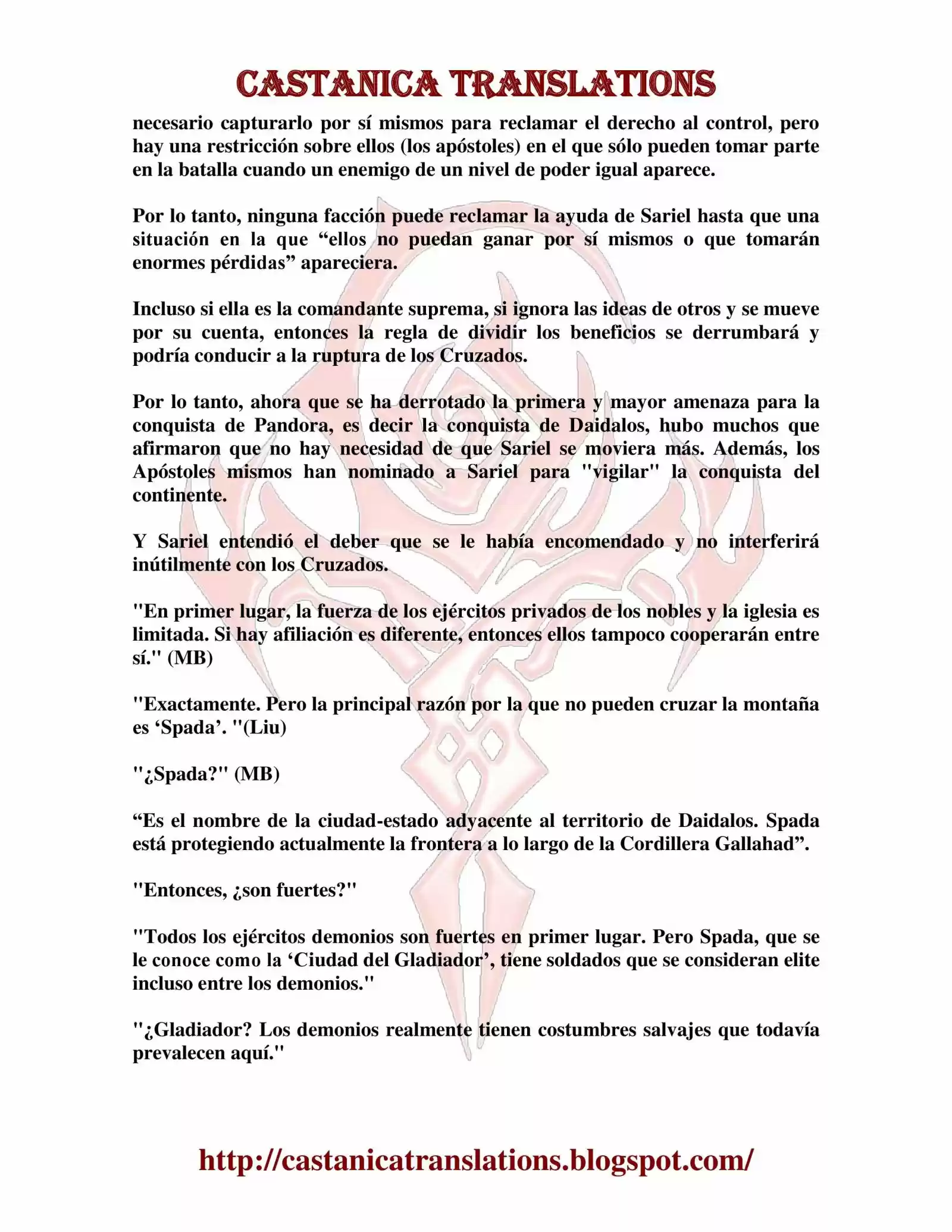 CASTANICA TRANSLATIONS

necesario capturarlo por sí mismos para reclamar el derecho al control, pero hay una restricción sobre ellos (los apóstoles) en el que sólo pueden tomar parte en la batalla cuando un enemigo de un nivel de poder igual aparece.

Por lo tanto, ninguna facción puede reclamar la ayuda de Sariel hasta que una situación en la que “ellos no puedan ganar por sí mismos o que tomarán enormes pérdidas” apareciera.

Incluso si ella es la comandante suprema, si ignora las ideas de otros y se mueve por su cuenta, entonces la regla de dividir los beneficios se derrumbará y podría conducir a la ruptura de los Cruzados.

Por lo tanto, ahora que se ha derrotado la primera y mayor amenaza para la conquista de Pandora, es decir la conquista de Daidalos, hubo muchos que afirmaron que no hay necesidad de que Sariel se moviera más. Además, los Apóstoles mismos han nominado a Sariel para "vigilar" la conquista del continente.

Y Sariel entendió el deber que se le había encomendado y no interferirá inútilmente con los Cruzados.

"En primer lugar, la fuerza de los ejércitos privados de los nobles y la iglesia es limitada. Si hay afiliación es diferente, entonces ellos tampoco cooperarán entre sí." (MB)

"Exactamente. Pero la principal razón por la que no pueden cruzar la montaña es ‘Spada’. "(Liu)

"¿Spada?" (MB)

“Es el nombre de la ciudad-estado adyacente al territorio de Daidalos. Spada está protegiendo actualmente la frontera a lo largo de la Cordillera Gallahad”.

"Entonces, ¿son fuertes?"

"Todos los ejércitos demonios son fuertes en primer lugar. Pero Spada, que se le conoce como la ‘Ciudad del Gladiador’, tiene soldados que se consideran elite incluso entre los demonios."

"¿Gladiador? Los demonios realmente tienen costumbres salvajes que todavía prevalecen aquí."

http://castanicatranslations.blogspot.com/